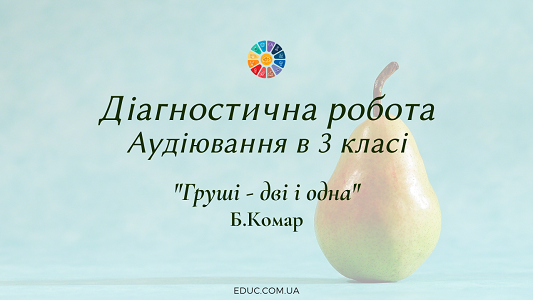 Діагностична робота
Аудіювання в 3 класі

"Груші - дві і одна"
Б.Комар

EDUC.COM.UA